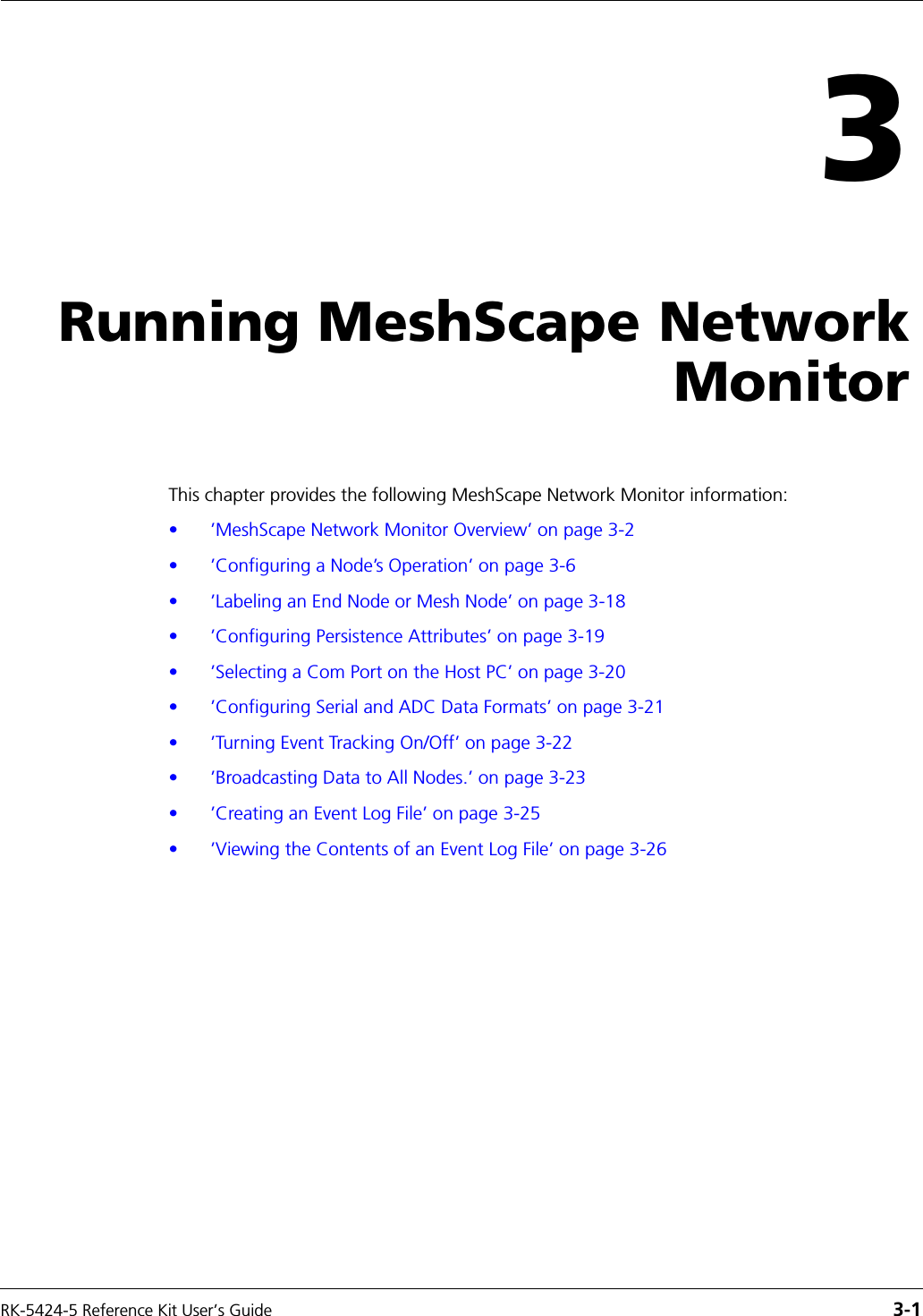 3

Running MeshScape Network Monitor

This chapter provides the following MeshScape Network Monitor information:

• 'MeshScape Network Monitor Overview' on page 3-2

• 'Configuring a Node's Operation' on page 3-6

• 'Labeling an End Node or Mesh Node' on page 3-18

• 'Configuring Persistence Attributes' on page 3-19

• 'Selecting a Com Port on the Host PC' on page 3-20

• 'Configuring Serial and ADC Data Formats' on page 3-21

• 'Turning Event Tracking On/Off' on page 3-22

• 'Broadcasting Data to All Nodes.' on page 3-23

• 'Creating an Event Log File' on page 3-25

• 'Viewing the Contents of an Event Log File' on page 3-26

RK-5424-5 Reference Kit User's Guide 3-1